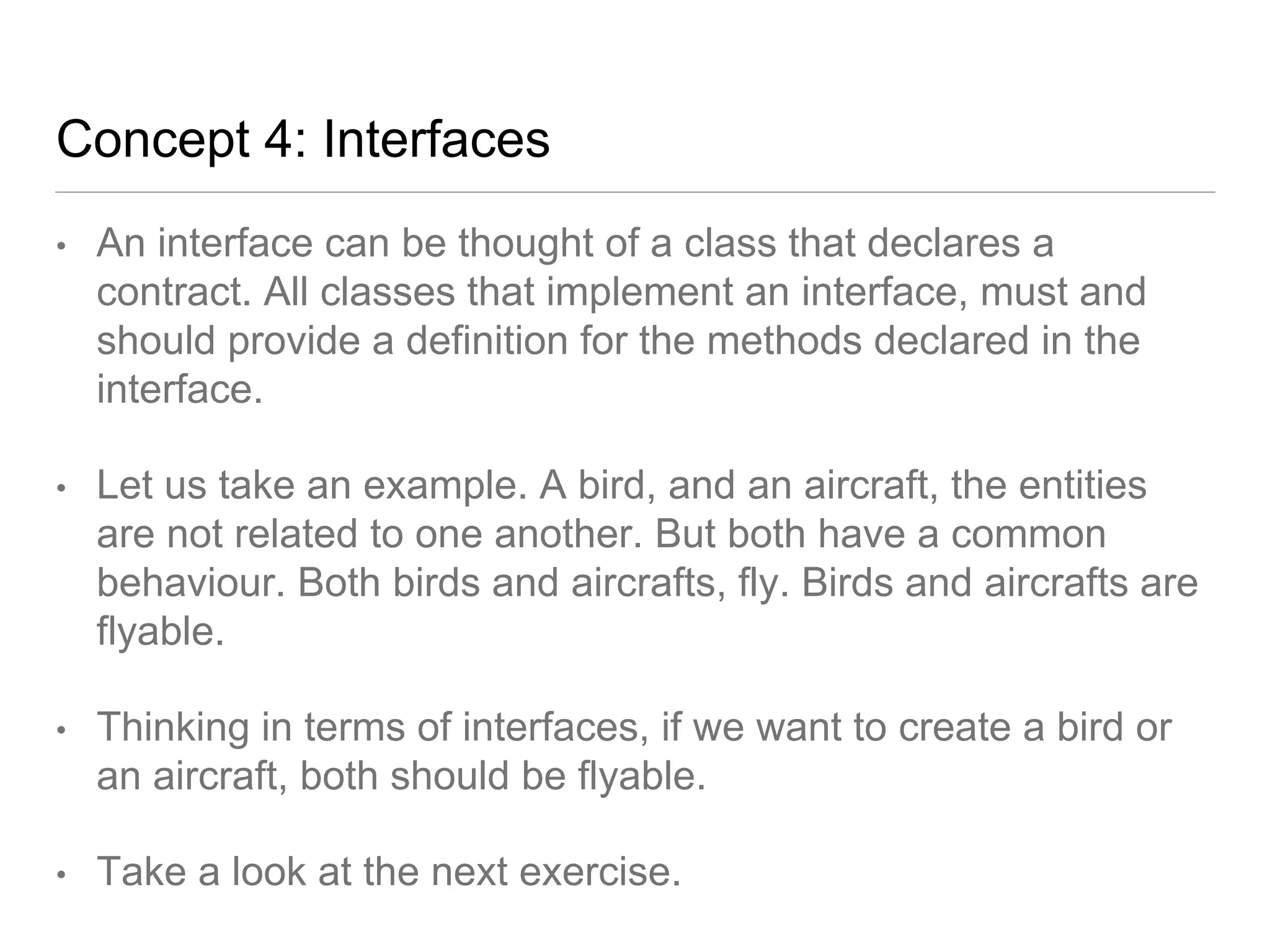 Concept 4: Interfaces

• An interface can be thought of a class that declares a contract. All classes that implement an interface, must and should provide a definition for the methods declared in the interface.

• Let us take an example. A bird, and an aircraft, the entities are not related to one another. But both have a common behaviour. Both birds and aircrafts, fly. Birds and aircrafts are flyable.

• Thinking in terms of interfaces, if we want to create a bird or an aircraft, both should be flyable.

• Take a look at the next exercise.